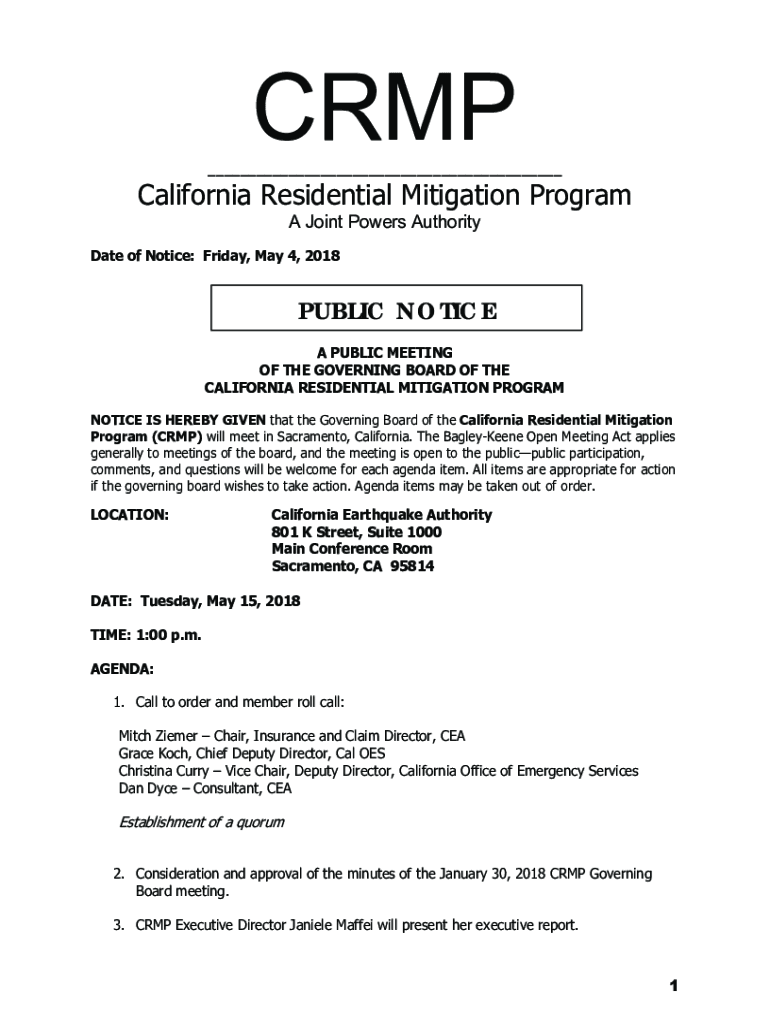 CRMP

California Residential Mitigation Program

A Joint Powers Authority

Date of Notice: Friday, May 4, 2018

PUBLIC NOTICE

A PUBLIC MEETING
OF THE GOVERNING BOARD OF THE
CALIFORNIA RESIDENTIAL MITIGATION PROGRAM

NOTICE IS HEREBY GIVEN that the Governing Board of the California Residential Mitigation Program (CRMP) will meet in Sacramento, California. The Bagley-Keene Open Meeting Act applies generally to meetings of the board, and the meeting is open to the public—public participation, comments, and questions will be welcome for each agenda item. All items are appropriate for action if the governing board wishes to take action. Agenda items may be taken out of order.

LOCATION: California Earthquake Authority
801 K Street, Suite 1000
Main Conference Room
Sacramento, CA 95814

DATE: Tuesday, May 15, 2018

TIME: 1:00 p.m.

AGENDA:

1. Call to order and member roll call:

Mitch Ziemer – Chair, Insurance and Claim Director, CEA
Grace Koch, Chief Deputy Director, Cal OES
Christina Curry – Vice Chair, Deputy Director, California Office of Emergency Services
Dan Dyce – Consultant, CEA

Establishment of a quorum

2. Consideration and approval of the minutes of the January 30, 2018 CRMP Governing Board meeting.

3. CRMP Executive Director Janiele Maffei will present her executive report.

1